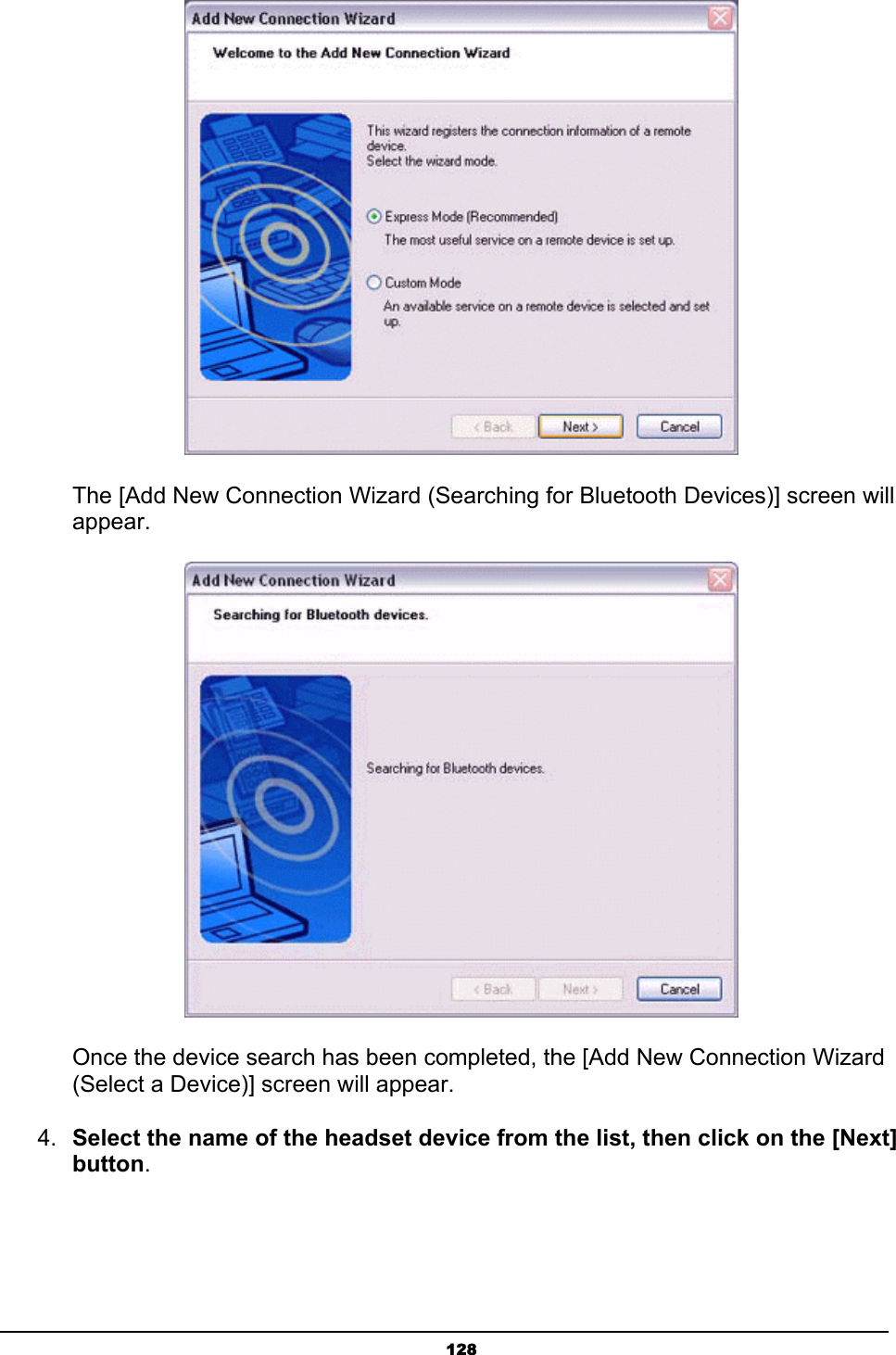 Add New Connection Wizard

Welcome to the Add New Connection Wizard

This wizard registers the connection information of a remote device.
Select the wizard mode.

Express Mode (Recommended)
The most useful service on a remote device is set up.

Custom Mode
An available service on a remote device is selected and set up.

< Back Next > Cancel

The [Add New Connection Wizard (Searching for Bluetooth Devices)] screen will appear.

Add New Connection Wizard

Searching for Bluetooth devices.

Searching for Bluetooth devices.

< Back Next > Cancel

Once the device search has been completed, the [Add New Connection Wizard (Select a Device)] screen will appear.

4. **Select the name of the headset device from the list, then click on the [Next] button**.

128